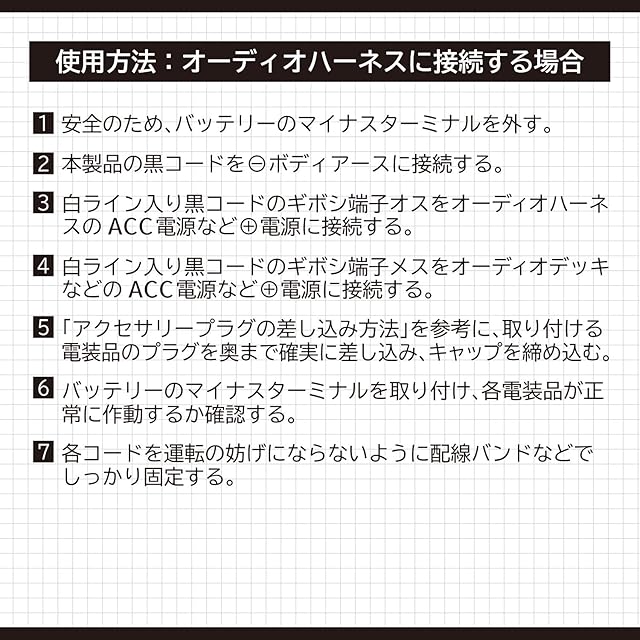 使用方法：オーディオハーネスに接続する場合

1 安全のため、バッテリーのマイナスターミナルを外す。

2 本製品の黒コードを⊖ボディアースに接続する。

3 白ライン入り黒コードのギボシ端子オスをオーディオハーネスの ACC電源など⊕電源に接続する。

4 白ライン入り黒コードのギボシ端子メスをオーディオデッキなどの ACC電源など⊕電源に接続する。

5 「アクセサリープラグの差し込み方法」を参考に、取り付ける電装品のプラグを奥まで確実に差し込み、キャップを締め込む。

6 バッテリーのマイナスターミナルを取り付け、各電装品が正常に作動するか確認する。

7 各コードを運転の妨げにならないように配線バンドなどでしっかり固定する。